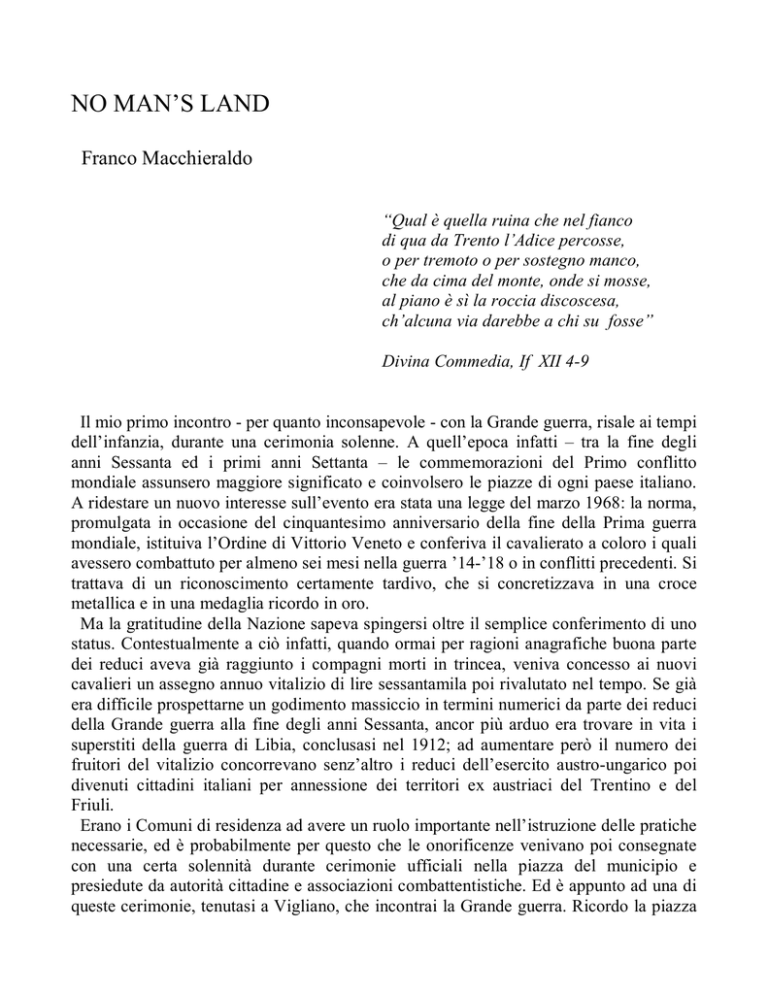 NO MAN'S LAND

Franco Macchieraldo

"Qual è quella ruina che nel fianco
di qua da Trento l'Adice percosse,
o per tremoto o per sostegno manco,
che da cima del monte, onde si mosse,
al piano è sì la roccia discoscesa,
ch'alcuna via darebbe a chi su fosse"

Divina Commedia, If XII 4-9

Il mio primo incontro - per quanto inconsapevole - con la Grande guerra, risale ai tempi dell'infanzia, durante una cerimonia solenne. A quell'epoca infatti – tra la fine degli anni Sessanta ed i primi anni Settanta – le commemorazioni del Primo conflitto mondiale assunsero maggiore significato e coinvolsero le piazze di ogni paese italiano. A ridestare un nuovo interesse sull'evento era stata una legge del marzo 1968: la norma, promulgata in occasione del cinquantesimo anniversario della fine della Prima guerra mondiale, istituiva l'Ordine di Vittorio Veneto e conferiva il cavalierato a coloro i quali avessero combattuto per almeno sei mesi nella guerra '14-'18 o in conflitti precedenti. Si trattava di un riconoscimento certamente tardivo, che si concretizzava in una croce metallica e in una medaglia ricordo in oro.

Ma la gratitudine della Nazione sapeva spingersi oltre il semplice conferimento di uno status. Contestualmente a ciò infatti, quando ormai per ragioni anagrafiche buona parte dei reduci aveva già raggiunto i compagni morti in trincea, veniva concesso ai nuovi cavalieri un assegno annuo vitalizio di lire sessantamila poi rivalutato nel tempo. Se già era difficile prospettarne un godimento massiccio in termini numerici da parte dei reduci della Grande guerra alla fine degli anni Sessanta, ancor più arduo era trovare in vita i superstiti della guerra di Libia, conclusasi nel 1912; ad aumentare però il numero dei fruitori del vitalizio concorrevano senz'altro i reduci dell'esercito austro-ungarico poi divenuti cittadini italiani per annessione dei territori ex austriaci del Trentino e del Friuli.

Erano i Comuni di residenza ad avere un ruolo importante nell'istruzione delle pratiche necessarie, ed è probabilmente per questo che le onorificenze venivano poi consegnate con una certa solennità durante cerimonie ufficiali nella piazza del municipio e presiedute da autorità cittadine e associazioni combattentistiche. Ed è appunto ad una di queste cerimonie, tenutasi a Vigliano, che incontrai la Grande guerra. Ricordo la piazza